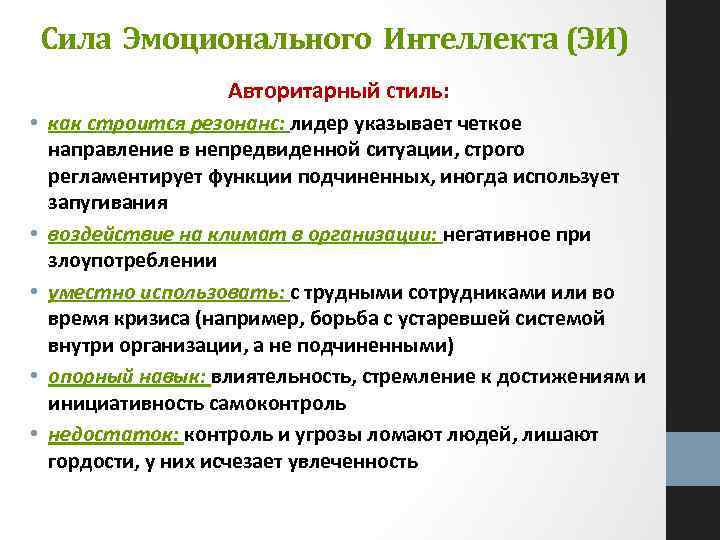 Сила Эмоционального Интеллекта (ЭИ)

Авторитарный стиль:

• как строится резонанс: лидер указывает четкое направление в непредвиденной ситуации, строго регламентирует функции подчиненных, иногда использует запугивания

• воздействие на климат в организации: негативное при злоупотреблении

• уместно использовать: с трудными сотрудниками или во время кризиса (например, борьба с устаревшей системой внутри организации, а не подчиненными)

• опорный навык: влиятельность, стремление к достижениям и инициативность самоконтроль

• недостаток: контроль и угрозы ломают людей, лишают гордости, у них исчезает увлеченность